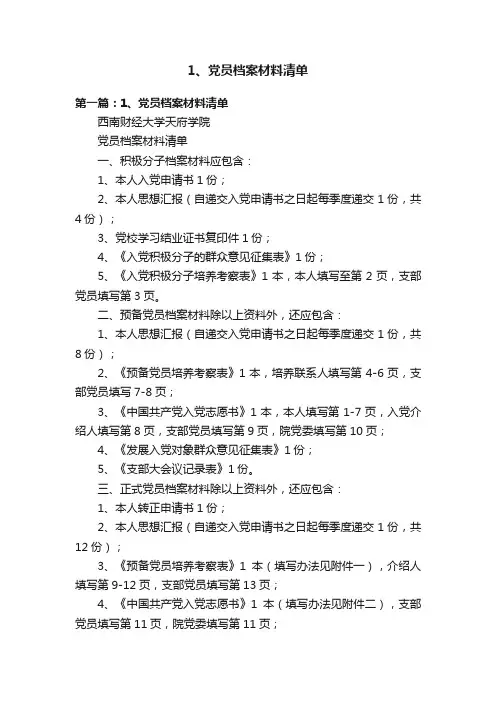 1、党员档案材料清单

第一篇：1、党员档案材料清单

西南财经大学天府学院

党员档案材料清单

一、积极分子档案材料应包含：

1、本人入党申请书 1 份；

2、本人思想汇报（自递交入党申请书之日起每季度递交 1 份，共 4 份）；

3、党校学习结业证书复印件 1 份；

4、《入党积极分子的群众意见征集表》1 份；

5、《入党积极分子培养考察表》1 本，本人填写至第 2 页，支部党员填写第 3 页。

二、预备党员档案材料除以上资料外，还应包含：

1、本人思想汇报（自递交入党申请书之日起每季度递交 1 份，共 8 份）；

2、《预备党员培养考察表》1 本，培养联系人填写第 4-6 页，支部党员填写 7-8 页；

3、《中国共产党入党志愿书》1 本，本人填写第 1-7 页，入党介绍人填写第 8 页，支部党员填写第 9 页，院党委填写第 10 页；

4、《发展入党对象群众意见征集表》1 份；

5、《支部大会议记录表》1 份。

三、正式党员档案材料除以上资料外，还应包含：

1、本人转正申请书 1 份；

2、本人思想汇报（自递交入党申请书之日起每季度递交 1 份，共 12 份）；

3、《预备党员培养考察表》1 本（填写办法见附件一），介绍人填写第 9-12 页，支部党员填写第 13 页；

4、《中国共产党入党志愿书》1 本（填写办法见附件二），支部党员填写第 11 页，院党委填写第 11 页；